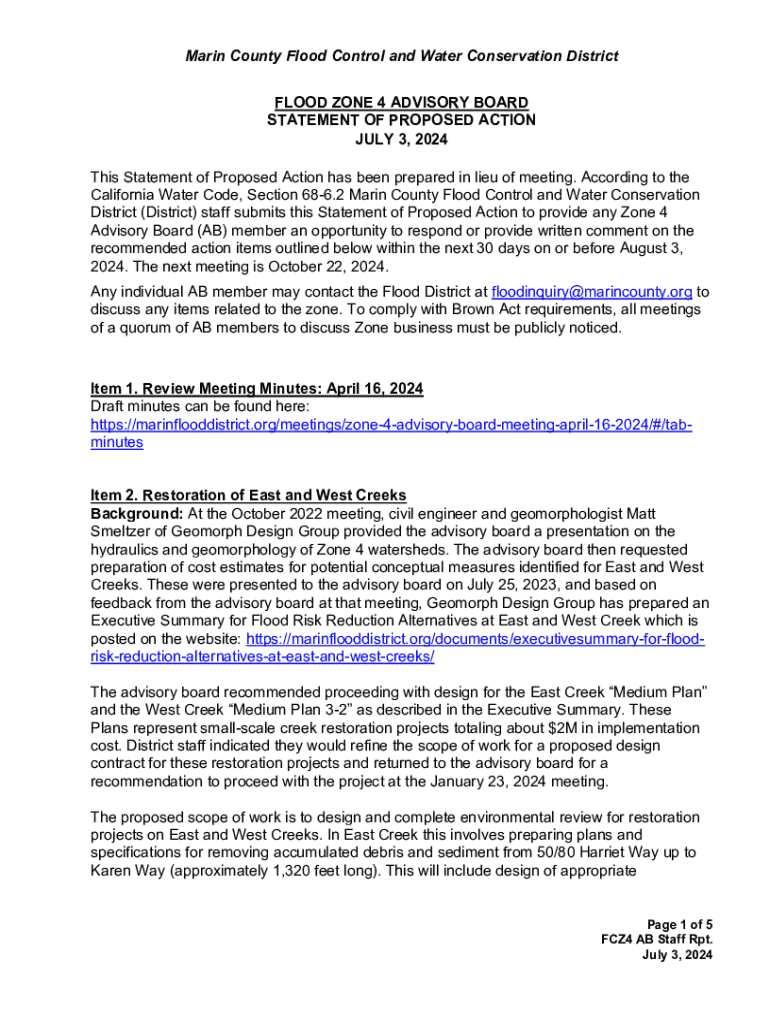 Marin County Flood Control and Water Conservation District

FLOOD ZONE 4 ADVISORY BOARD
STATEMENT OF PROPOSED ACTION
JULY 3, 2024

This Statement of Proposed Action has been prepared in lieu of meeting. According to the California Water Code, Section 68-6.2 Marin County Flood Control and Water Conservation District (District) staff submits this Statement of Proposed Action to provide any Zone 4 Advisory Board (AB) member an opportunity to respond or provide written comment on the recommended action items outlined below within the next 30 days on or before August 3, 2024. The next meeting is October 22, 2024.

Any individual AB member may contact the Flood District at floodinquiry@marincounty.org to discuss any items related to the zone. To comply with Brown Act requirements, all meetings of a quorum of AB members to discuss Zone business must be publicly noticed.

Item 1. Review Meeting Minutes: April 16, 2024
Draft minutes can be found here:
https://marinflooddistrict.org/meetings/zone-4-advisory-board-meeting-april-16-2024/#/tab-minutes

Item 2. Restoration of East and West Creeks
Background: At the October 2022 meeting, civil engineer and geomorphologist Matt Smeltzer of Geomorph Design Group provided the advisory board a presentation on the hydraulics and geomorphology of Zone 4 watersheds. The advisory board then requested preparation of cost estimates for potential conceptual measures identified for East and West Creeks. These were presented to the advisory board on July 25, 2023, and based on feedback from the advisory board at that meeting, Geomorph Design Group has prepared an Executive Summary for Flood Risk Reduction Alternatives at East and West Creek which is posted on the website: https://marinflooddistrict.org/documents/executivesummary-for-flood-risk-reduction-alternatives-at-east-and-west-creeks/

The advisory board recommended proceeding with design for the East Creek “Medium Plan” and the West Creek “Medium Plan 3-2” as described in the Executive Summary. These Plans represent small-scale creek restoration projects totaling about $2M in implementation cost. District staff indicated they would refine the scope of work for a proposed design contract for these restoration projects and returned to the advisory board for a recommendation to proceed with the project at the January 23, 2024 meeting.

The proposed scope of work is to design and complete environmental review for restoration projects on East and West Creeks. In East Creek this involves preparing plans and specifications for removing accumulated debris and sediment from 50/80 Harriet Way up to Karen Way (approximately 1,320 feet long). This will include design of appropriate

Page 1 of 5
FCZ4 AB Staff Rpt.
July 3, 2024